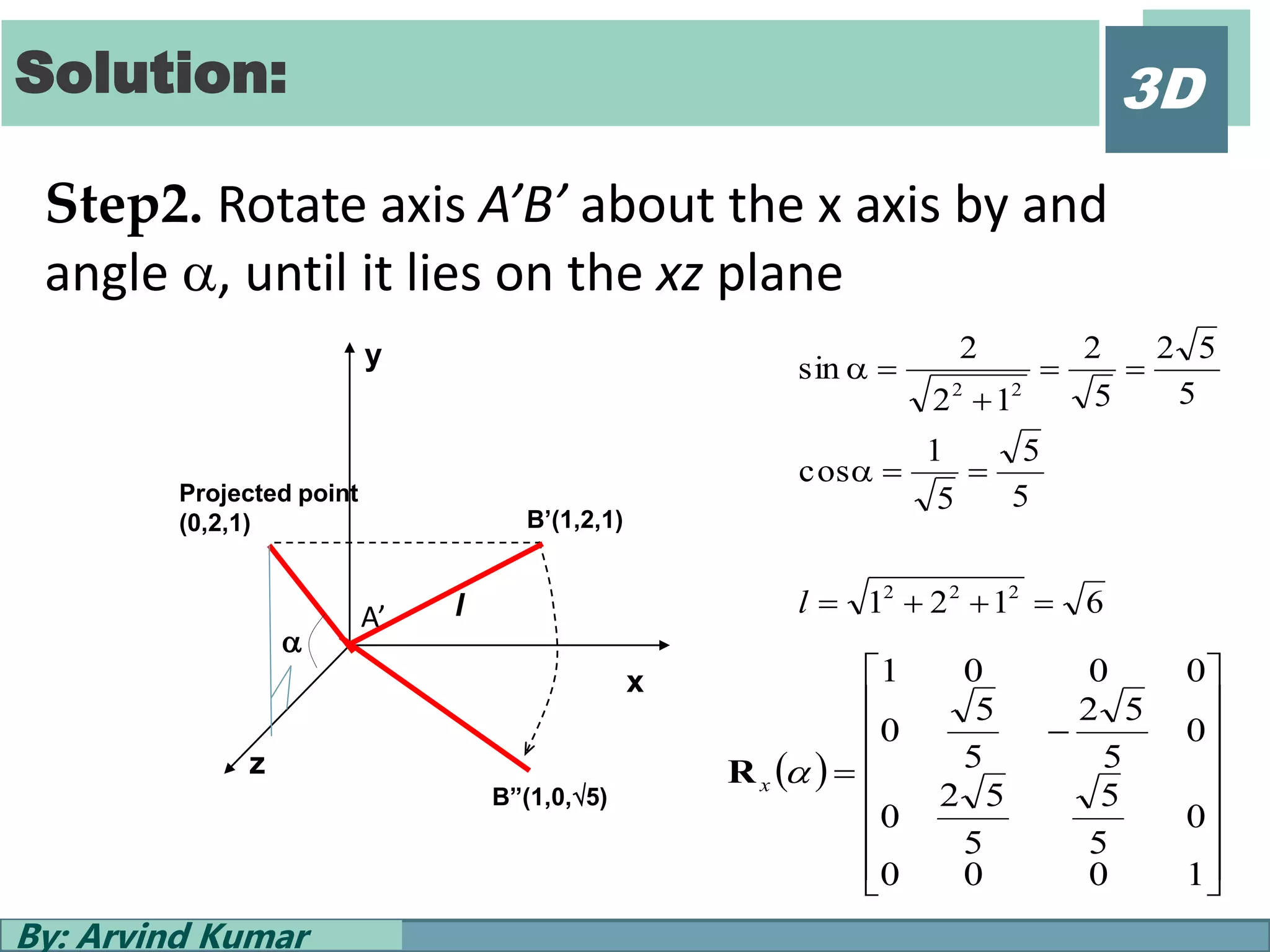 Solution:

3D

Step2. Rotate axis A'B' about the x axis by and angle α, until it lies on the xz plane

y

Projected point (0,2,1)

B'(1,2,1)

A'

l

α

x

z

B"(1,0,√5)

$\sin\alpha = \frac{2}{\sqrt{2^2+1^2}} = \frac{2}{\sqrt{5}} = \frac{2\sqrt{5}}{5}$

$\cos\alpha = \frac{1}{\sqrt{5}} = \frac{\sqrt{5}}{5}$

$l = \sqrt{1^2+2^2+1^2} = \sqrt{6}$

$\mathbf{R}_x(\alpha) = \begin{bmatrix} 1 & 0 & 0 & 0 \\ 0 & \frac{\sqrt{5}}{5} & -\frac{2\sqrt{5}}{5} & 0 \\ 0 & \frac{2\sqrt{5}}{5} & \frac{\sqrt{5}}{5} & 0 \\ 0 & 0 & 0 & 1 \end{bmatrix}$

By: Arvind Kumar